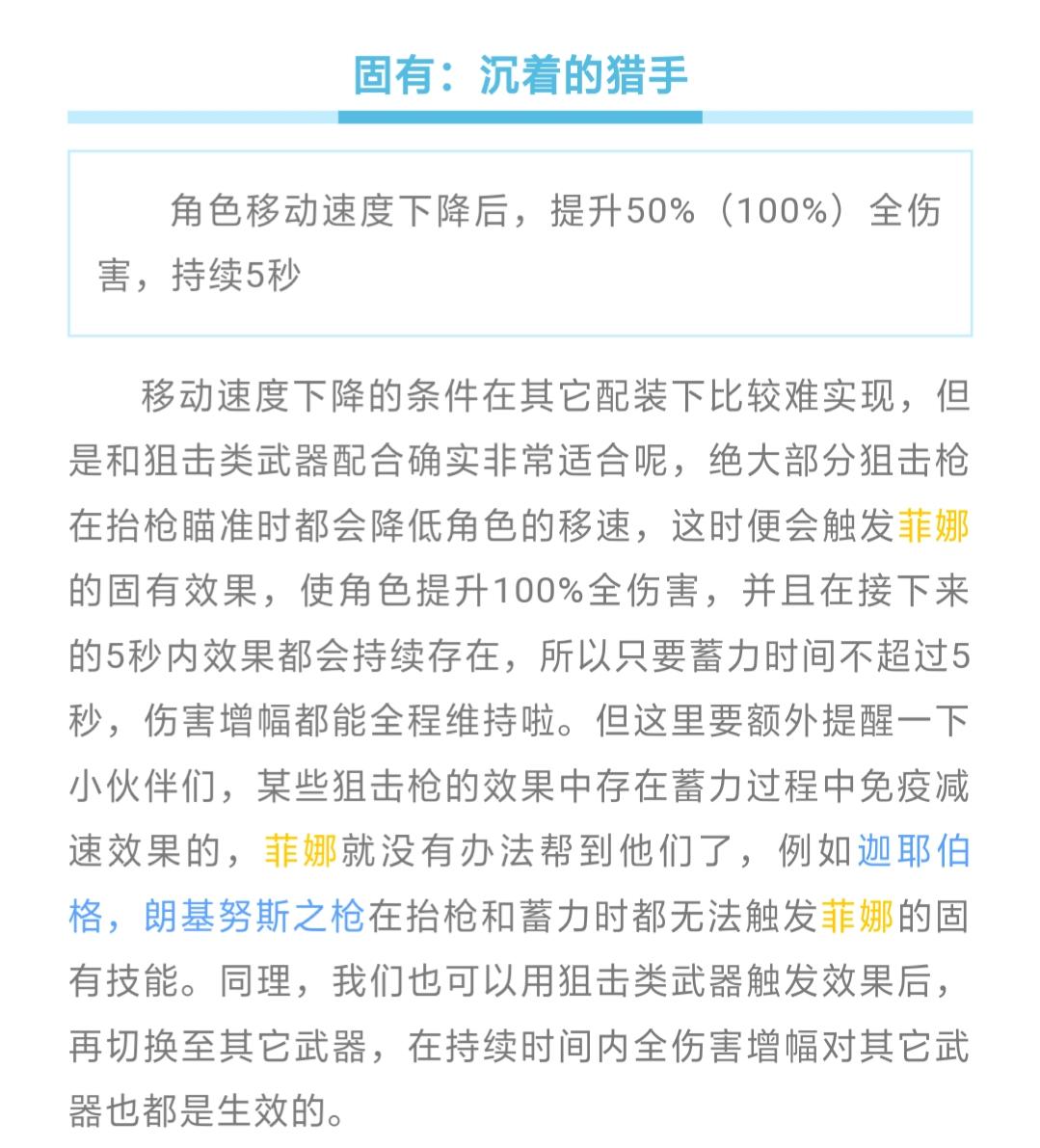 固有：沉着的猎手

角色移动速度下降后，提升50%（100%）全伤害，持续5秒

移动速度下降的条件在其它配装下比较难实现，但是和狙击类武器配合确实非常适合呢，绝大部分狙击枪在抬枪瞄准时都会降低角色的移速，这时便会触发菲娜的固有效果，使角色提升100%全伤害，并且在接下来的5秒内效果都会持续存在，所以只要蓄力时间不超过5秒，伤害增幅都能全程维持啦。但这里要额外提醒一下小伙伴们，某些狙击枪的效果中存在蓄力过程中免疫减速效果的，菲娜就没有办法帮到他们了，例如迦耶伯格，朗基努斯之枪在抬枪和蓄力时都无法触发菲娜的固有技能。同理，我们也可以用狙击类武器触发效果后，再切换至其它武器，在持续时间内全伤害增幅对其它武器也都是生效的。